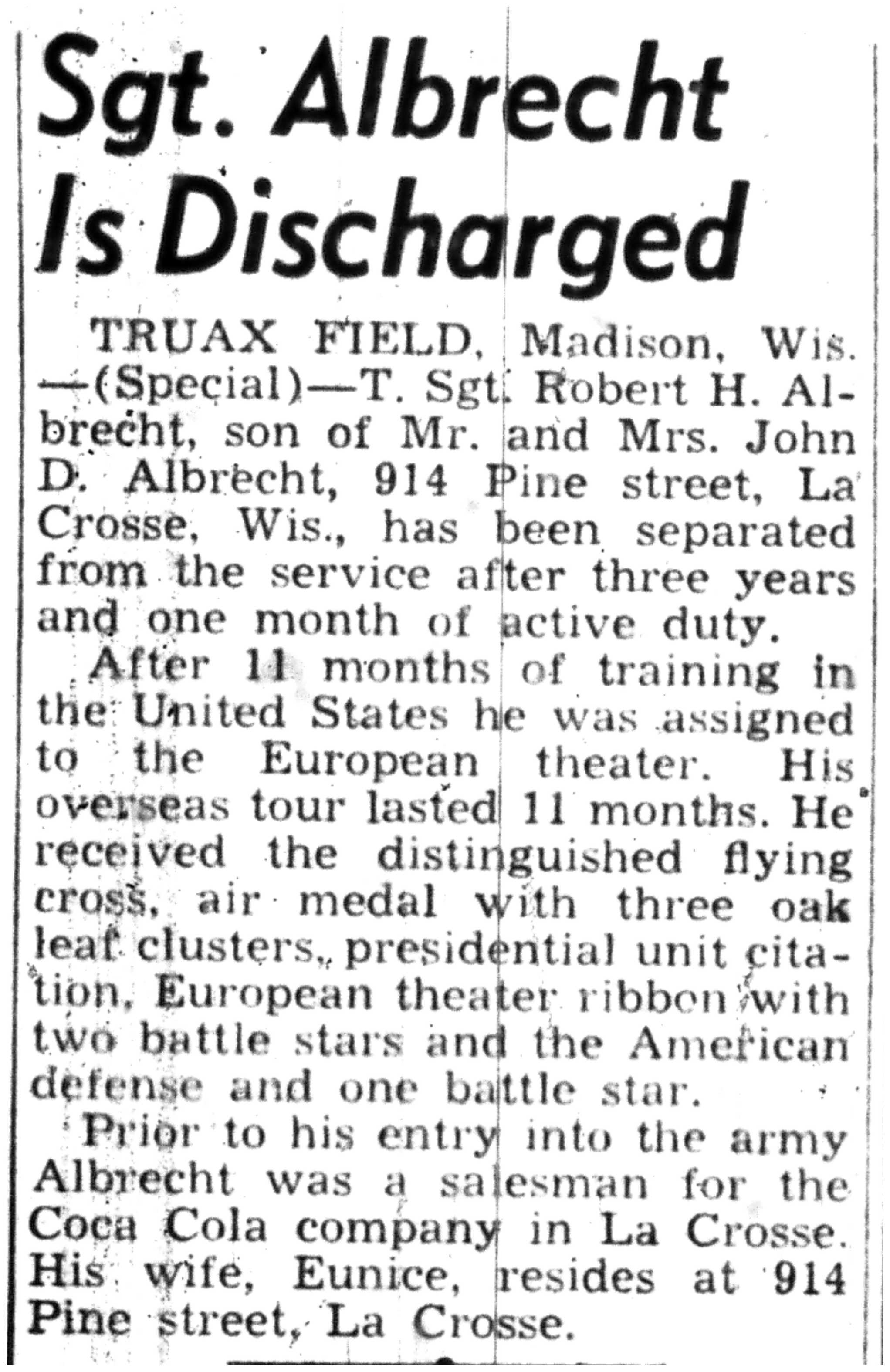 Sgt. Albrecht Is Discharged

TRUAX FIELD, Madison, Wis. —(Special)—T. Sgt. Robert H. Albrecht, son of Mr. and Mrs. John D. Albrecht, 914 Pine street, La Crosse, Wis., has been separated from the service after three years and one month of active duty.

After 11 months of training in the United States he was assigned to the European theater. His overseas tour lasted 11 months. He received the distinguished flying cross, air medal with three oak leaf clusters, presidential unit citation, European theater ribbon with two battle stars and the American defense and one battle star.

Prior to his entry into the army Albrecht was a salesman for the Coca Cola company in La Crosse. His wife, Eunice, resides at 914 Pine street, La Crosse.